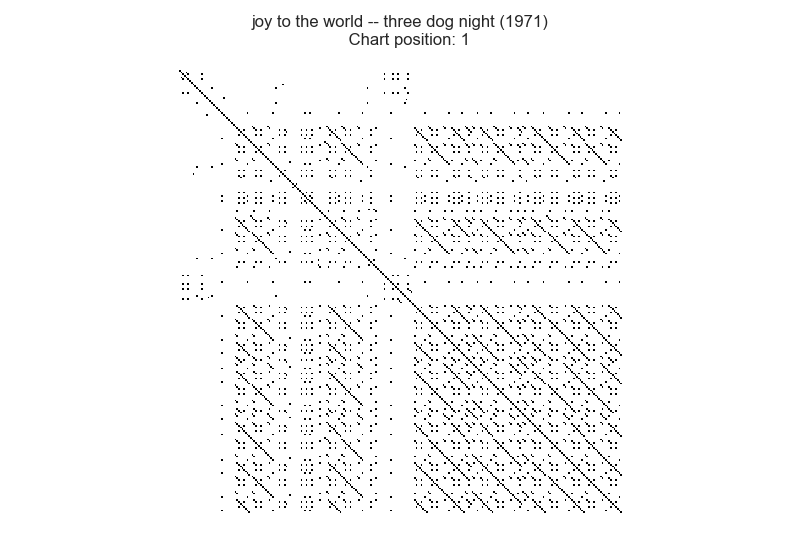 joy to the world -- three dog night (1971)
Chart position: 1